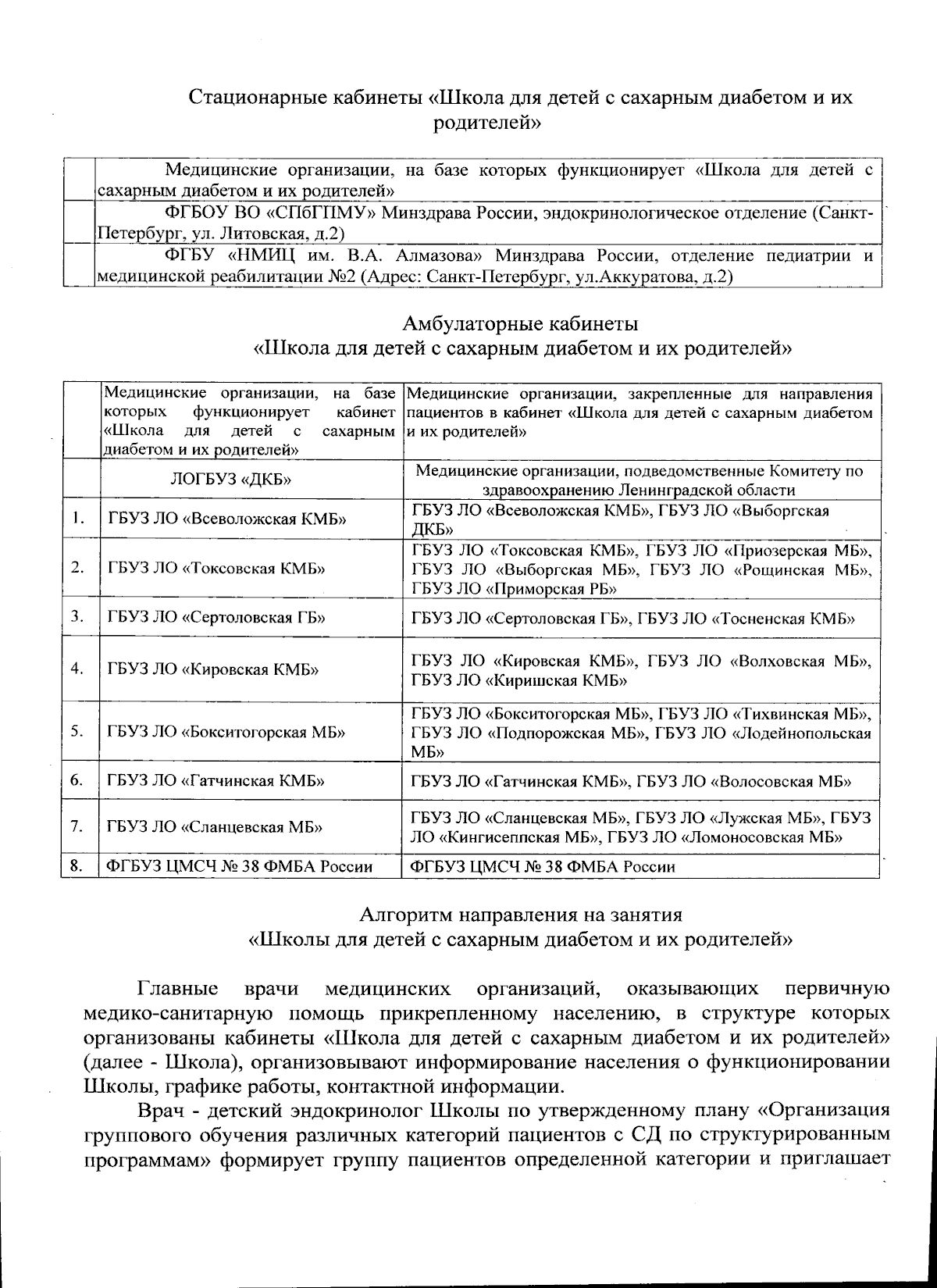 Стационарные кабинеты «Школа для детей с сахарным диабетом и их родителей»

| | Медицинские организации, на базе которых функционирует «Школа для детей с сахарным диабетом и их родителей» |
|---|---|
| | ФГБОУ ВО «СПбГПМУ» Минздрава России, эндокринологическое отделение (Санкт-Петербург, ул. Литовская, д.2) |
| | ФГБУ «НМИЦ им. В.А. Алмазова» Минздрава России, отделение педиатрии и медицинской реабилитации №2 (Адрес: Санкт-Петербург, ул.Аккуратова, д.2) |

Амбулаторные кабинеты
«Школа для детей с сахарным диабетом и их родителей»

| | Медицинские организации, на базе которых функционирует кабинет «Школа для детей с сахарным диабетом и их родителей» | Медицинские организации, закрепленные для направления пациентов в кабинет «Школа для детей с сахарным диабетом и их родителей» |
|---|---|---|
| | ЛОГБУЗ «ДКБ» | Медицинские организации, подведомственные Комитету по здравоохранению Ленинградской области |
| 1. | ГБУЗ ЛО «Всеволожская КМБ» | ГБУЗ ЛО «Всеволожская КМБ», ГБУЗ ЛО «Выборгская ДКБ» |
| 2. | ГБУЗ ЛО «Токсовская КМБ» | ГБУЗ ЛО «Токсовская КМБ», ГБУЗ ЛО «Приозерская МБ», ГБУЗ ЛО «Выборгская МБ», ГБУЗ ЛО «Рощинская МБ», ГБУЗ ЛО «Приморская РБ» |
| 3. | ГБУЗ ЛО «Сертоловская ГБ» | ГБУЗ ЛО «Сертоловская ГБ», ГБУЗ ЛО «Тосненская КМБ» |
| 4. | ГБУЗ ЛО «Кировская КМБ» | ГБУЗ ЛО «Кировская КМБ», ГБУЗ ЛО «Волховская МБ», ГБУЗ ЛО «Киришская КМБ» |
| 5. | ГБУЗ ЛО «Бокситогорская МБ» | ГБУЗ ЛО «Бокситогорская МБ», ГБУЗ ЛО «Тихвинская МБ», ГБУЗ ЛО «Подпорожская МБ», ГБУЗ ЛО «Лодейнопольская МБ» |
| 6. | ГБУЗ ЛО «Гатчинская КМБ» | ГБУЗ ЛО «Гатчинская КМБ», ГБУЗ ЛО «Волосовская МБ» |
| 7. | ГБУЗ ЛО «Сланцевская МБ» | ГБУЗ ЛО «Сланцевская МБ», ГБУЗ ЛО «Лужская МБ», ГБУЗ ЛО «Кингисеппская МБ», ГБУЗ ЛО «Ломоносовская МБ» |
| 8. | ФГБУЗ ЦМСЧ № 38 ФМБА России | ФГБУЗ ЦМСЧ № 38 ФМБА России |

Алгоритм направления на занятия
«Школы для детей с сахарным диабетом и их родителей»

Главные врачи медицинских организаций, оказывающих первичную медико-санитарную помощь прикрепленному населению, в структуре которых организованы кабинеты «Школа для детей с сахарным диабетом и их родителей» (далее - Школа), организовывают информирование населения о функционировании Школы, графике работы, контактной информации.

Врач - детский эндокринолог Школы по утвержденному плану «Организация группового обучения различных категорий пациентов с СД по структурированным программам» формирует группу пациентов определенной категории и приглашает